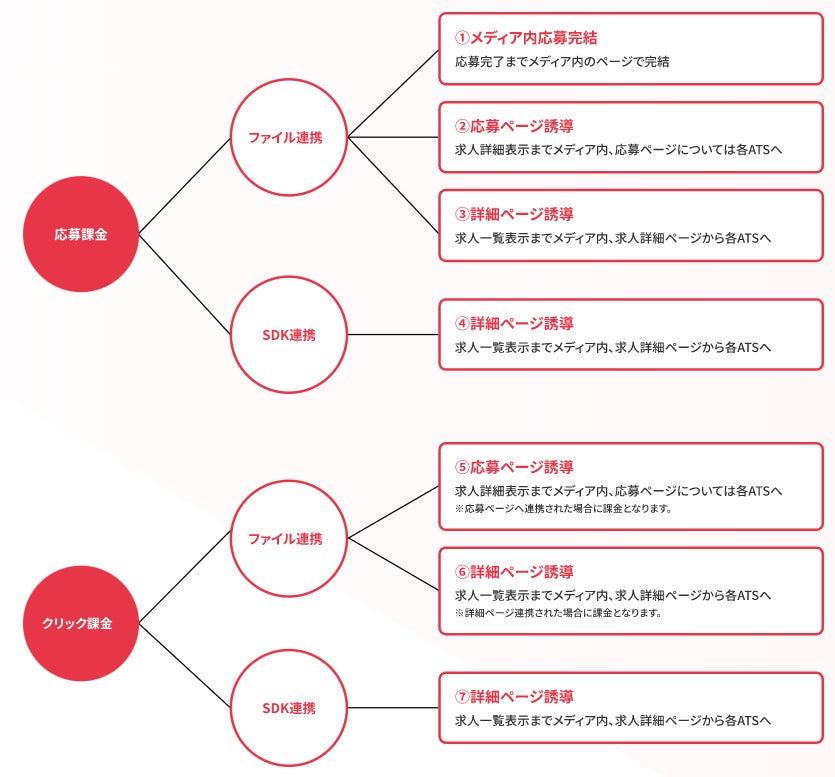 応募課金

ファイル連携

①メディア内応募完結
応募完了までメディア内のページで完結

②応募ページ誘導
求人詳細表示までメディア内、応募ページについては各ATSへ

③詳細ページ誘導
求人一覧表示までメディア内、求人詳細ページから各ATSへ

SDK連携

④詳細ページ誘導
求人一覧表示までメディア内、求人詳細ページから各ATSへ

クリック課金

ファイル連携

⑤応募ページ誘導
求人詳細表示までメディア内、応募ページについては各ATSへ
※応募ページへ連携された場合に課金となります。

⑥詳細ページ誘導
求人一覧表示までメディア内、求人詳細ページから各ATSへ
※詳細ページ連携された場合に課金となります。

SDK連携

⑦詳細ページ誘導
求人一覧表示までメディア内、求人詳細ページから各ATSへ